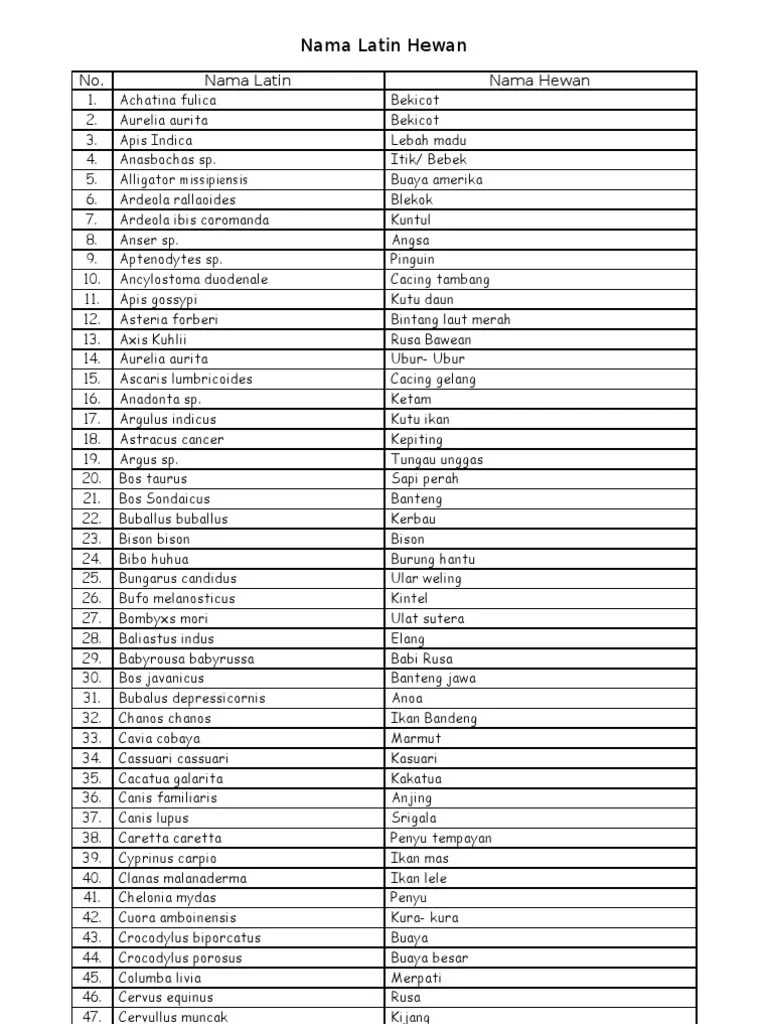 Nama Latin Hewan

| No. | Nama Latin | Nama Hewan |
|---|---|---|
| 1. | Achatina fulica | Bekicot |
| 2. | Aurelia aurita | Bekicot |
| 3. | Apis Indica | Lebah madu |
| 4. | Anasbochas sp. | Itik/ Bebek |
| 5. | Alligator missipiensis | Buaya amerika |
| 6. | Ardeola rallaoides | Blekok |
| 7. | Ardeola ibis coromanda | Kuntul |
| 8. | Anser sp. | Angsa |
| 9. | Aptenodytes sp. | Pinguin |
| 10. | Ancylostoma duodenale | Cacing tambang |
| 11. | Apis gossypi | Kutu daun |
| 12. | Asteria forberi | Bintang laut merah |
| 13. | Axis Kuhlii | Rusa Bawean |
| 14. | Aurelia aurita | Ubur- Ubur |
| 15. | Ascaris lumbricoides | Cacing gelang |
| 16. | Anadonta sp. | Ketam |
| 17. | Argulus indicus | Kutu ikan |
| 18. | Astracus cancer | Kepiting |
| 19. | Argus sp. | Tungau unggas |
| 20. | Bos taurus | Sapi perah |
| 21. | Bos Sondaicus | Banteng |
| 22. | Buballus buballus | Kerbau |
| 23. | Bison bison | Bison |
| 24. | Bibo huhua | Burung hantu |
| 25. | Bungarus candidus | Ular weling |
| 26. | Bufo melanosticus | Kintel |
| 27. | Bombyxs mori | Ulat sutera |
| 28. | Baliastus indus | Elang |
| 29. | Babyrousa babyrussa | Babi Rusa |
| 30. | Bos javanicus | Banteng jawa |
| 31. | Bubalus depressicornis | Anoa |
| 32. | Chanos chanos | Ikan Bandeng |
| 33. | Cavia cobaya | Marmut |
| 34. | Cassuari cassuari | Kasuari |
| 35. | Cacatua galarita | Kakatua |
| 36. | Canis familiaris | Anjing |
| 37. | Canis lupus | Srigala |
| 38. | Caretta caretta | Penyu tempayan |
| 39. | Cyprinus carpio | Ikan mas |
| 40. | Clanas malanaderma | Ikan lele |
| 41. | Chelonia mydas | Penyu |
| 42. | Cuora amboinensis | Kura- kura |
| 43. | Crocodylus biporcatus | Buaya |
| 44. | Crocodylus porosus | Buaya besar |
| 45. | Columba livia | Merpati |
| 46. | Cervus equinus | Rusa |
| 47. | Cervullus muncak | Kijang |